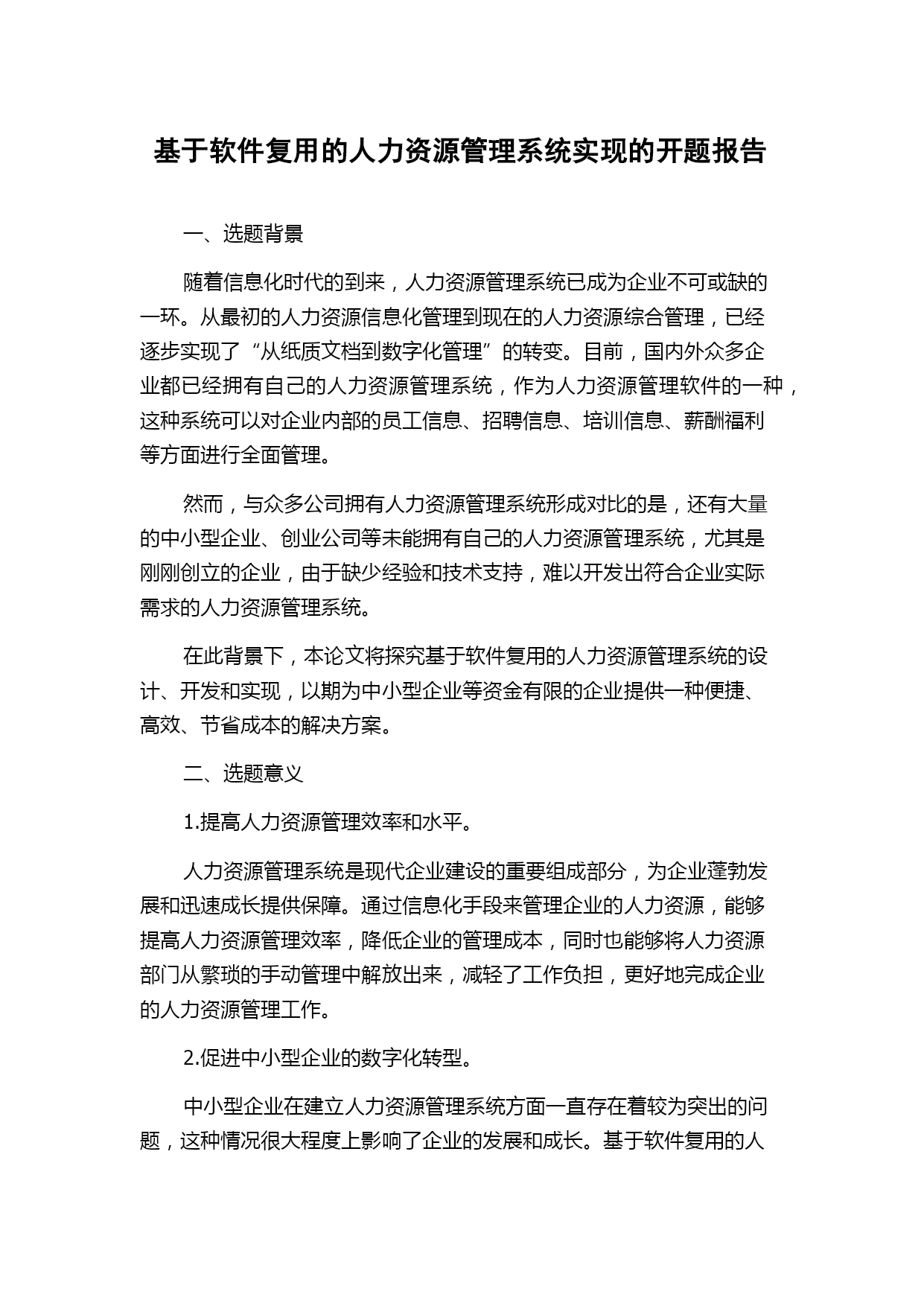 基于软件复用的人力资源管理系统实现的开题报告

一、选题背景

随着信息化时代的到来，人力资源管理系统已成为企业不可或缺的一环。从最初的人力资源信息化管理到现在的人力资源综合管理，已经逐步实现了“从纸质文档到数字化管理”的转变。目前，国内外众多企业都已经拥有自己的人力资源管理系统，作为人力资源管理软件的一种，这种系统可以对企业内部的员工信息、招聘信息、培训信息、薪酬福利等方面进行全面管理。

然而，与众多公司拥有人力资源管理系统形成对比的是，还有大量的中小型企业、创业公司等未能拥有自己的人力资源管理系统，尤其是刚刚创立的企业，由于缺少经验和技术支持，难以开发出符合企业实际需求的人力资源管理系统。

在此背景下，本论文将探究基于软件复用的人力资源管理系统的设计、开发和实现，以期为中小型企业等资金有限的企业提供一种便捷、高效、节省成本的解决方案。

二、选题意义

1.提高人力资源管理效率和水平。

人力资源管理系统是现代企业建设的重要组成部分，为企业蓬勃发展和迅速成长提供保障。通过信息化手段来管理企业的人力资源，能够提高人力资源管理效率，降低企业的管理成本，同时也能够将人力资源部门从繁琐的手动管理中解放出来，减轻了工作负担，更好地完成企业的人力资源管理工作。

2.促进中小型企业的数字化转型。

中小型企业在建立人力资源管理系统方面一直存在着较为突出的问题，这种情况很大程度上影响了企业的发展和成长。基于软件复用的人